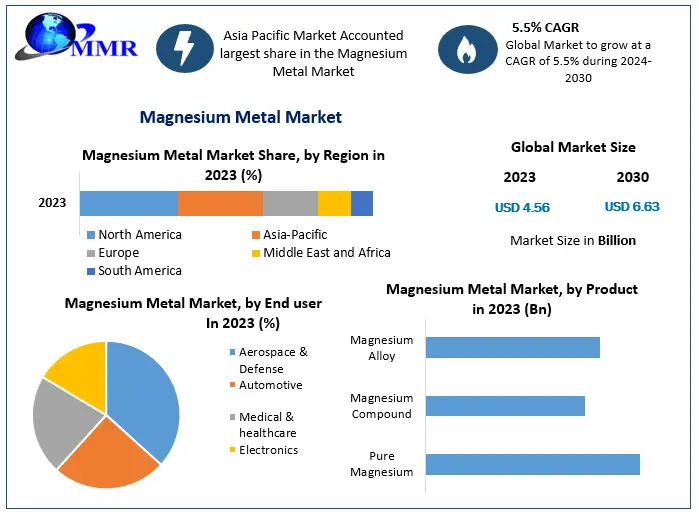 MMR

Asia Pacific Market Accounted largest share in the Magnesium Metal Market

5.5% CAGR
Global Market to grow at a CAGR of 5.5% during 2024-2030

Magnesium Metal Market

Magnesium Metal Market Share, by Region in 2023 (%)

2023

North America
Asia-Pacific
Europe
Middle East and Africa
South America

Global Market Size

2023
2030
USD 4.56
USD 6.63
Market Size in Billion

Magnesium Metal Market, by End user In 2023 (%)

Aerospace & Defense
Automotive
Medical & healthcare
Electronics

Magnesium Metal Market, by Product in 2023 (Bn)

Magnesium Alloy
Magnesium Compound
Pure Magnesium